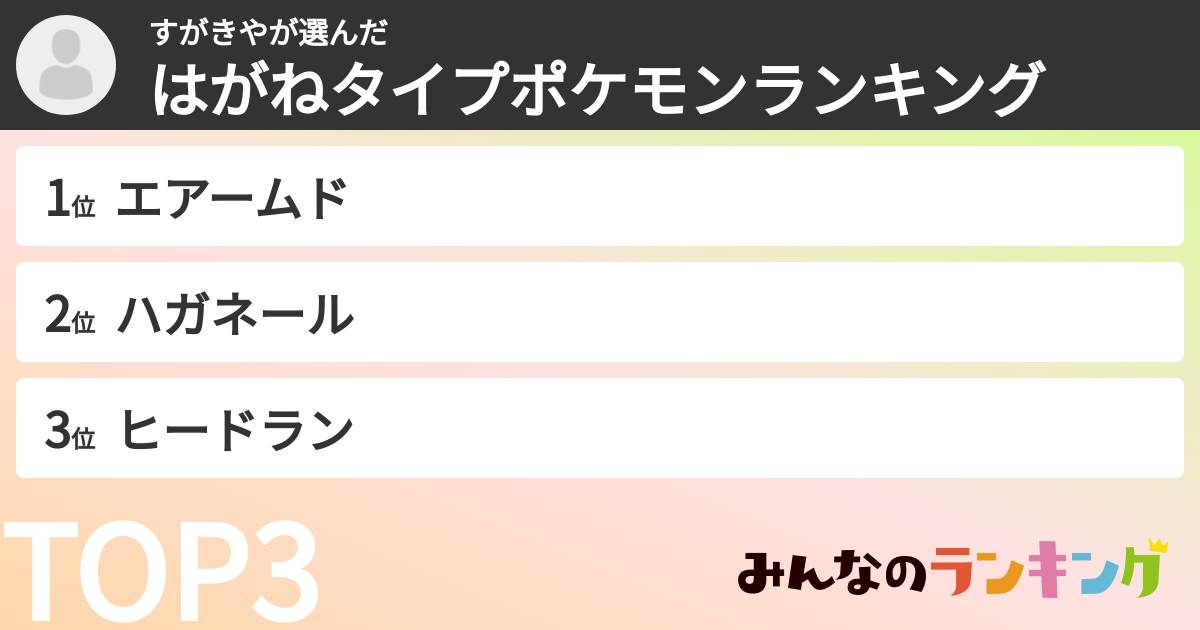 すがきやが選んだ
はがねタイプポケモンランキング

1位 エアームド

2位 ハガネール

3位 ヒードラン

TOP3

みんなのランキング